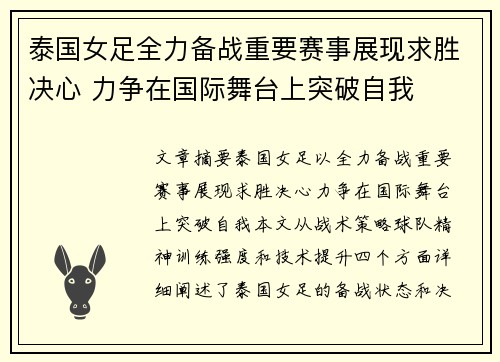 泰国女足全力备战重要赛事展现求胜决心 力争在国际舞台上突破自我

文章摘要泰国女足以全力备战重要赛事展现求胜决心力争在国际舞台上突破自我本文从战术策略球队精神训练强度和技术提升四个方面详细阐述了泰国女足的备战状态和决